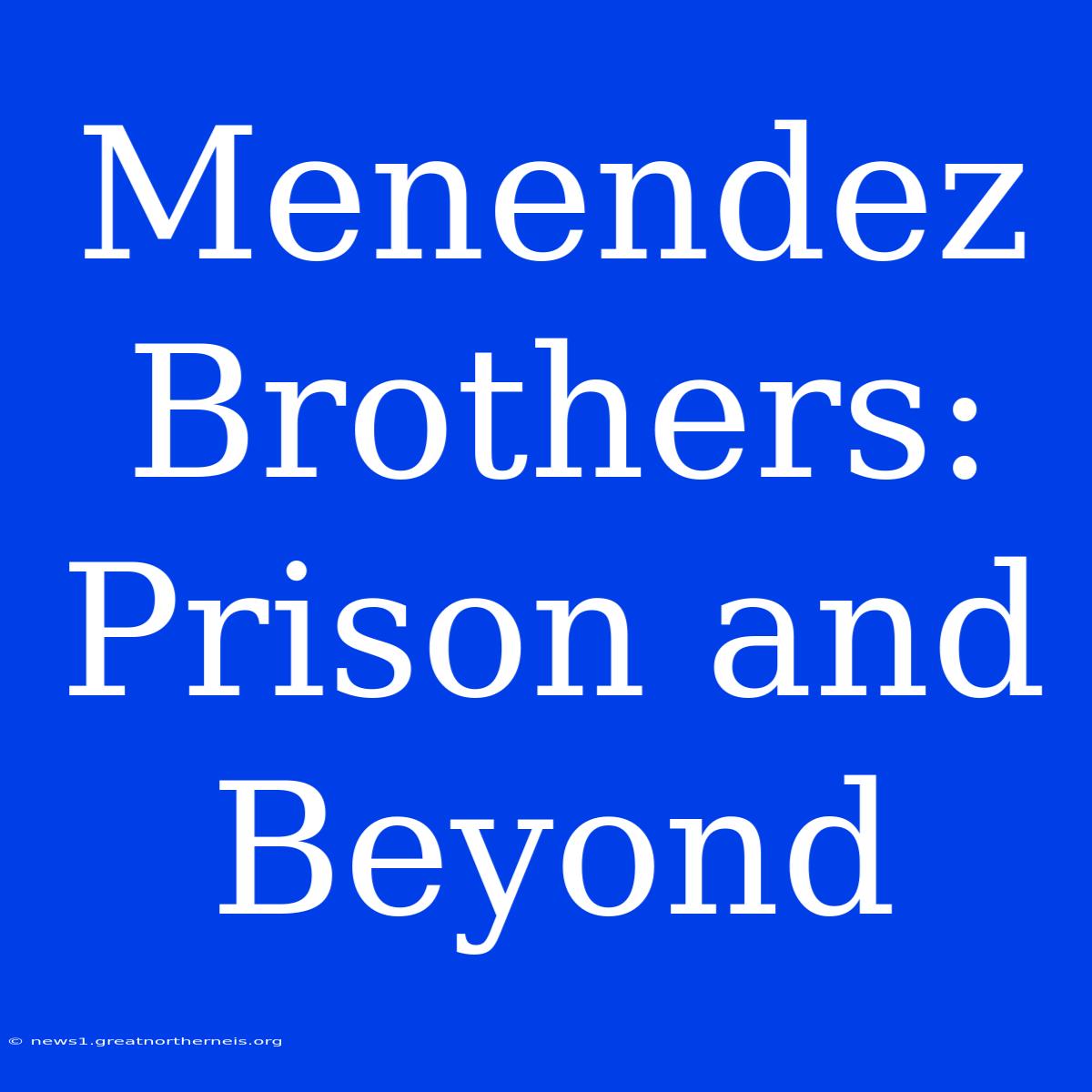 Menendez Brothers: Prison and Beyond

© news1.greatnortherneis.org